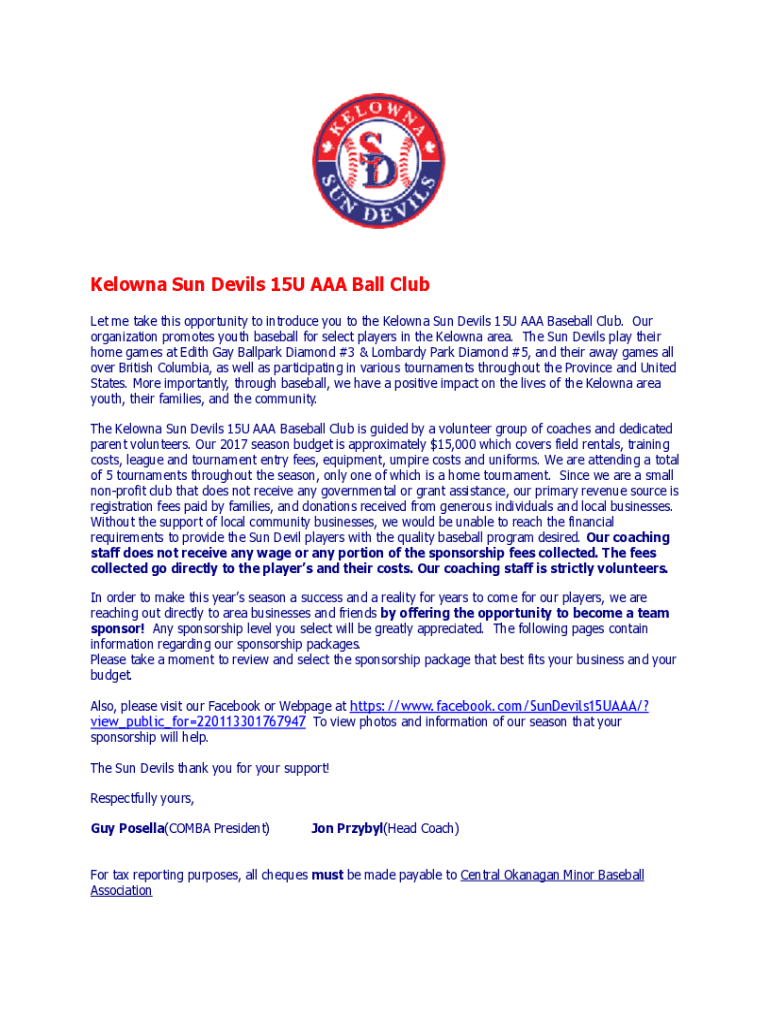 KELOWNA
SD
SUN DEVILS

Kelowna Sun Devils 15U AAA Ball Club

Let me take this opportunity to introduce you to the Kelowna Sun Devils 15U AAA Baseball Club. Our organization promotes youth baseball for select players in the Kelowna area. The Sun Devils play their home games at Edith Gay Ballpark Diamond #3 & Lombardy Park Diamond #5, and their away games all over British Columbia, as well as participating in various tournaments throughout the Province and United States. More importantly, through baseball, we have a positive impact on the lives of the Kelowna area youth, their families, and the community.

The Kelowna Sun Devils 15U AAA Baseball Club is guided by a volunteer group of coaches and dedicated parent volunteers. Our 2017 season budget is approximately $15,000 which covers field rentals, training costs, league and tournament entry fees, equipment, umpire costs and uniforms. We are attending a total of 5 tournaments throughout the season, only one of which is a home tournament. Since we are a small non-profit club that does not receive any governmental or grant assistance, our primary revenue source is registration fees paid by families, and donations received from generous individuals and local businesses. Without the support of local community businesses, we would be unable to reach the financial requirements to provide the Sun Devil players with the quality baseball program desired. Our coaching staff does not receive any wage or any portion of the sponsorship fees collected. The fees collected go directly to the player's and their costs. Our coaching staff is strictly volunteers.

In order to make this year's season a success and a reality for years to come for our players, we are reaching out directly to area businesses and friends by offering the opportunity to become a team sponsor! Any sponsorship level you select will be greatly appreciated. The following pages contain information regarding our sponsorship packages.
Please take a moment to review and select the sponsorship package that best fits your business and your budget.

Also, please visit our Facebook or Webpage at https://www.facebook.com/SunDevils15UAAA/?view_public_for=220113301767947 To view photos and information of our season that your sponsorship will help.

The Sun Devils thank you for your support!

Respectfully yours,

Guy Posella(COMBA President) Jon Przybyl(Head Coach)

For tax reporting purposes, all cheques must be made payable to Central Okanagan Minor Baseball Association